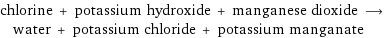 chlorine + potassium hydroxide + manganese dioxide ⟶ water + potassium chloride + potassium manganate